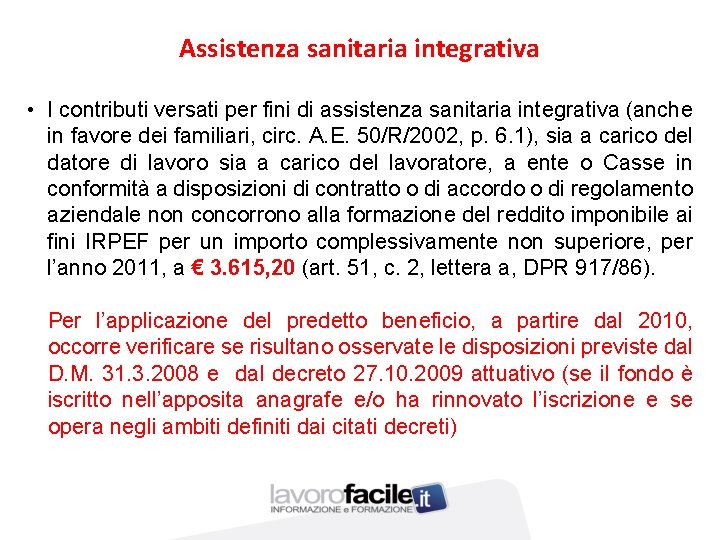 Assistenza sanitaria integrativa

• I contributi versati per fini di assistenza sanitaria integrativa (anche in favore dei familiari, circ. A.E. 50/R/2002, p. 6.1), sia a carico del datore di lavoro sia a carico del lavoratore, a ente o Casse in conformità a disposizioni di contratto o di accordo o di regolamento aziendale non concorrono alla formazione del reddito imponibile ai fini IRPEF per un importo complessivamente non superiore, per l'anno 2011, a € 3.615,20 (art. 51, c. 2, lettera a, DPR 917/86).

Per l'applicazione del predetto beneficio, a partire dal 2010, occorre verificare se risultano osservate le disposizioni previste dal D.M. 31.3.2008 e dal decreto 27.10.2009 attuativo (se il fondo è iscritto nell'apposita anagrafe e/o ha rinnovato l'iscrizione e se opera negli ambiti definiti dai citati decreti)

lavorofacile.it
INFORMAZIONE e FORMAZIONE